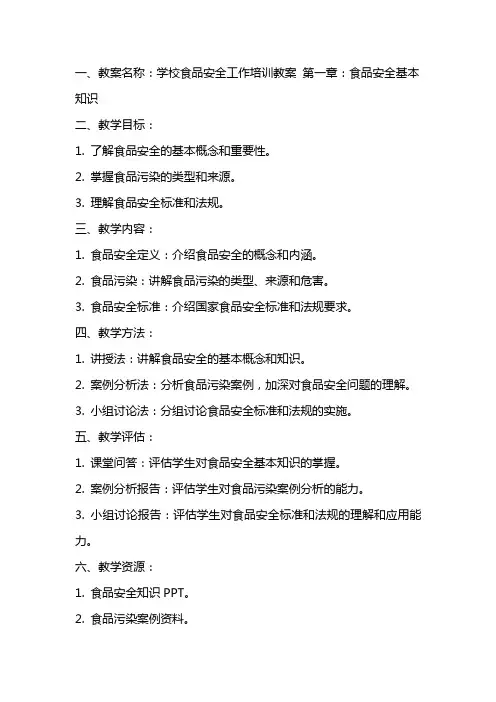 一、教案名称：学校食品安全工作培训教案 第一章：食品安全基本知识

二、教学目标：

1. 了解食品安全的基本概念和重要性。

2. 掌握食品污染的类型和来源。

3. 理解食品安全标准和法规。

三、教学内容：

1. 食品安全定义：介绍食品安全的概念和内涵。

2. 食品污染：讲解食品污染的类型、来源和危害。

3. 食品安全标准：介绍国家食品安全标准和法规要求。

四、教学方法：

1. 讲授法：讲解食品安全的基本概念和知识。

2. 案例分析法：分析食品污染案例，加深对食品安全问题的理解。

3. 小组讨论法：分组讨论食品安全标准和法规的实施。

五、教学评估：

1. 课堂问答：评估学生对食品安全基本知识的掌握。

2. 案例分析报告：评估学生对食品污染案例分析的能力。

3. 小组讨论报告：评估学生对食品安全标准和法规的理解和应用能力。

六、教学资源：

1. 食品安全知识 PPT。

2. 食品污染案例资料。